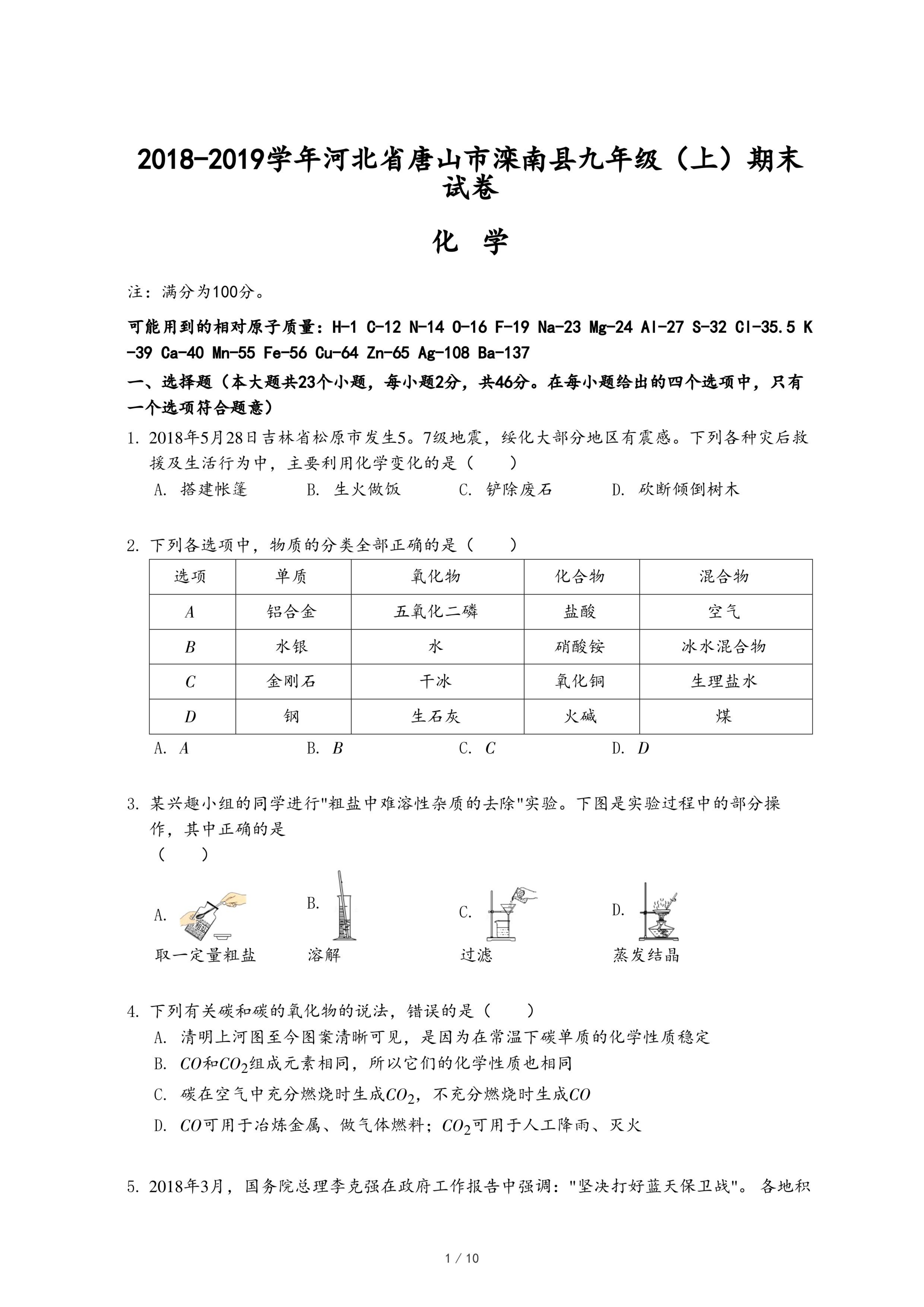 2018-2019学年河北省唐山市滦南县九年级（上）期末试卷

化 学

注：满分为100分。

可能用到的相对原子质量：H-1 C-12 N-14 O-16 F-19 Na-23 Mg-24 Al-27 S-32 Cl-35.5 K-39 Ca-40 Mn-55 Fe-56 Cu-64 Zn-65 Ag-108 Ba-137

一、选择题（本大题共23个小题，每小题2分，共46分。在每小题给出的四个选项中，只有一个选项符合题意）

1. 2018年5月28日吉林省松原市发生5。7级地震，绥化大部分地区有震感。下列各种灾后救援及生活行为中，主要利用化学变化的是（　　）
A. 搭建帐篷　B. 生火做饭　C. 铲除废石　D. 砍断倾倒树木

2. 下列各选项中，物质的分类全部正确的是（　　）

| 选项 | 单质 | 氧化物 | 化合物 | 混合物 |
|---|---|---|---|---|
| $A$ | 铝合金 | 五氧化二磷 | 盐酸 | 空气 |
| $B$ | 水银 | 水 | 硝酸铵 | 冰水混合物 |
| $C$ | 金刚石 | 干冰 | 氧化铜 | 生理盐水 |
| $D$ | 钢 | 生石灰 | 火碱 | 煤 |

A. $A$　B. $B$　C. $C$　D. $D$

3. 某兴趣小组的同学进行"粗盐中难溶性杂质的去除"实验。下图是实验过程中的部分操作，其中正确的是
（　　）
A. 取一定量粗盐　B. 溶解　C. 过滤　D. 蒸发结晶

4. 下列有关碳和碳的氧化物的说法，错误的是（　　）
A. 清明上河图至今图案清晰可见，是因为在常温下碳单质的化学性质稳定
B. $CO$和$CO_2$组成元素相同，所以它们的化学性质也相同
C. 碳在空气中充分燃烧时生成$CO_2$，不充分燃烧时生成$CO$
D. $CO$可用于冶炼金属、做气体燃料；$CO_2$可用于人工降雨、灭火

5. 2018年3月，国务院总理李克强在政府工作报告中强调："坚决打好蓝天保卫战"。各地积

1 / 10